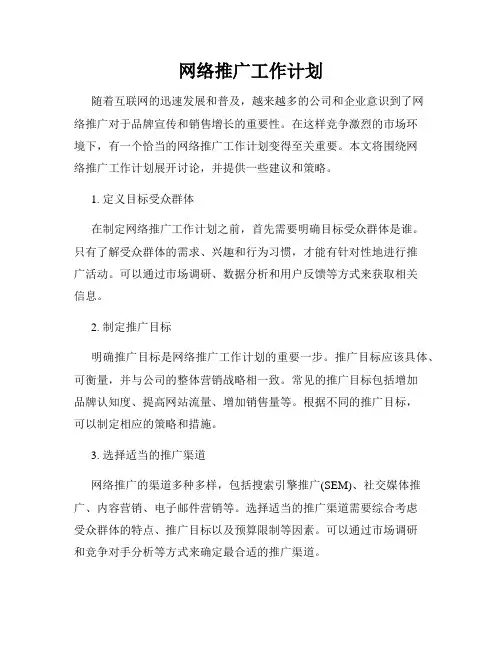 网络推广工作计划

随着互联网的迅速发展和普及，越来越多的公司和企业意识到了网络推广对于品牌宣传和销售增长的重要性。在这样竞争激烈的市场环境下，有一个恰当的网络推广工作计划变得至关重要。本文将围绕网络推广工作计划展开讨论，并提供一些建议和策略。

1. 定义目标受众群体

在制定网络推广工作计划之前，首先需要明确目标受众群体是谁。只有了解受众群体的需求、兴趣和行为习惯，才能有针对性地进行推广活动。可以通过市场调研、数据分析和用户反馈等方式来获取相关信息。

2. 制定推广目标

明确推广目标是网络推广工作计划的重要一步。推广目标应该具体、可衡量，并与公司的整体营销战略相一致。常见的推广目标包括增加品牌认知度、提高网站流量、增加销售量等。根据不同的推广目标，可以制定相应的策略和措施。

3. 选择适当的推广渠道

网络推广的渠道多种多样，包括搜索引擎推广(SEM)、社交媒体推广、内容营销、电子邮件营销等。选择适当的推广渠道需要综合考虑受众群体的特点、推广目标以及预算限制等因素。可以通过市场调研和竞争对手分析等方式来确定最合适的推广渠道。